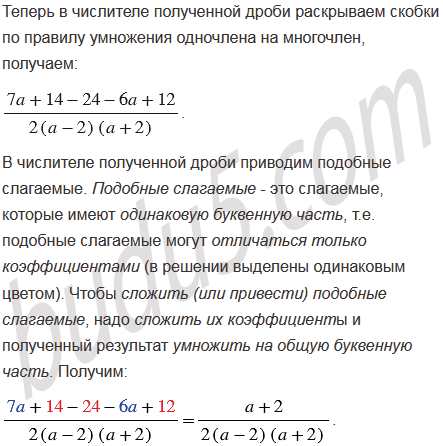 Теперь в числителе полученной дроби раскрываем скобки по правилу умножения одночлена на многочлен, получаем:

$\frac{7a+14-24-6a+12}{2(a-2)(a+2)}$.

В числителе полученной дроби приводим подобные слагаемые. Подобные слагаемые - это слагаемые, которые имеют одинаковую буквенную часть, т.е. подобные слагаемые могут отличаться только коэффициентами (в решении выделены одинаковым цветом). Чтобы сложить (или привести) подобные слагаемые, надо сложить их коэффициенты и полученный результат умножить на общую буквенную часть. Получим:

$\frac{7a+14-24-6a+12}{2(a-2)(a+2)}=\frac{a+2}{2(a-2)(a+2)}$.

budu5.com